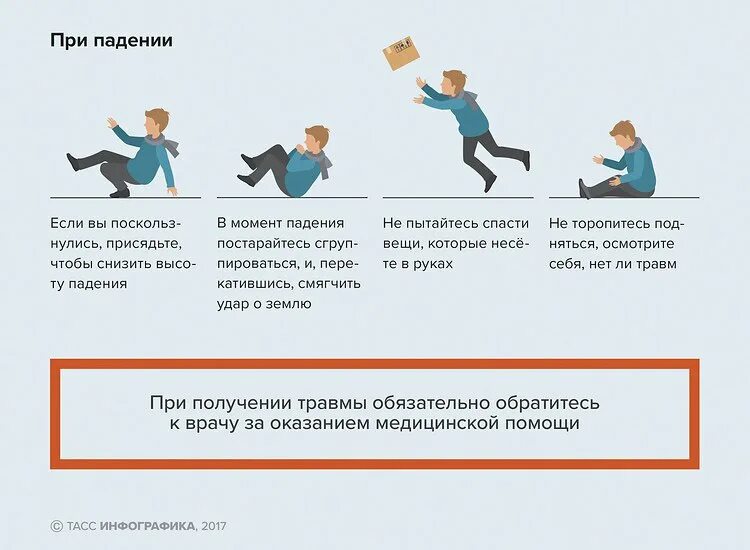 При падении

Если вы поскользнулись, присядьте, чтобы снизить высоту падения

В момент падения постарайтесь сгруппироваться, и, перекатившись, смягчить удар о землю

Не пытайтесь спасти вещи, которые несёте в руках

Не торопитесь подняться, осмотрите себя, нет ли травм

При получении травмы обязательно обратитесь к врачу за оказанием медицинской помощи

© ТАСС ИНФОГРАФИКА, 2017